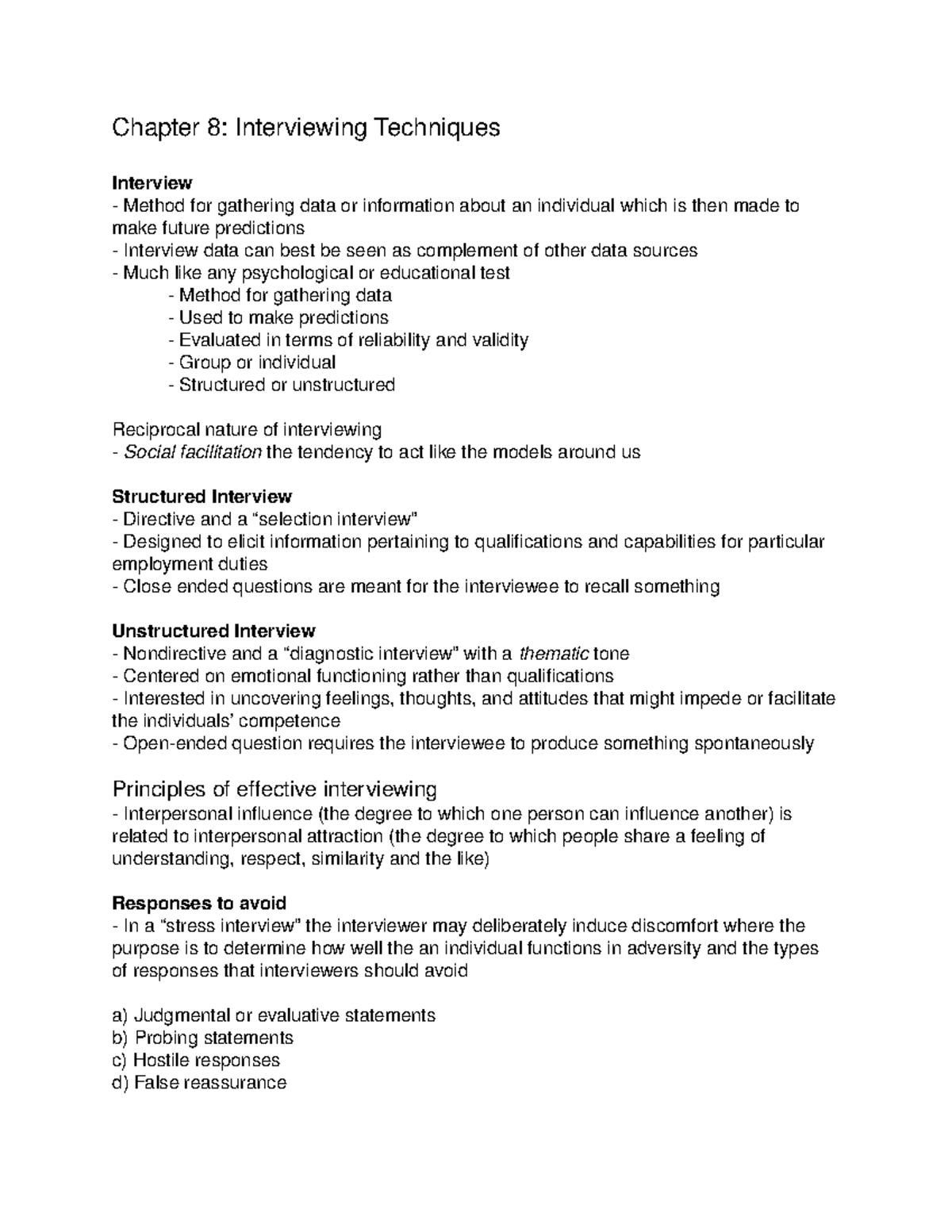 Chapter 8: Interviewing Techniques

Interview
- Method for gathering data or information about an individual which is then made to make future predictions
- Interview data can best be seen as complement of other data sources
- Much like any psychological or educational test
- Method for gathering data
- Used to make predictions
- Evaluated in terms of reliability and validity
- Group or individual
- Structured or unstructured

Reciprocal nature of interviewing
- Social facilitation the tendency to act like the models around us

Structured Interview
- Directive and a “selection interview”
- Designed to elicit information pertaining to qualifications and capabilities for particular employment duties
- Close ended questions are meant for the interviewee to recall something

Unstructured Interview
- Nondirective and a “diagnostic interview” with a thematic tone
- Centered on emotional functioning rather than qualifications
- Interested in uncovering feelings, thoughts, and attitudes that might impede or facilitate the individuals’ competence
- Open-ended question requires the interviewee to produce something spontaneously

Principles of effective interviewing
- Interpersonal influence (the degree to which one person can influence another) is related to interpersonal attraction (the degree to which people share a feeling of understanding, respect, similarity and the like)

Responses to avoid
- In a “stress interview” the interviewer may deliberately induce discomfort where the purpose is to determine how well the an individual functions in adversity and the types of responses that interviewers should avoid

a) Judgmental or evaluative statements
b) Probing statements
c) Hostile responses
d) False reassurance